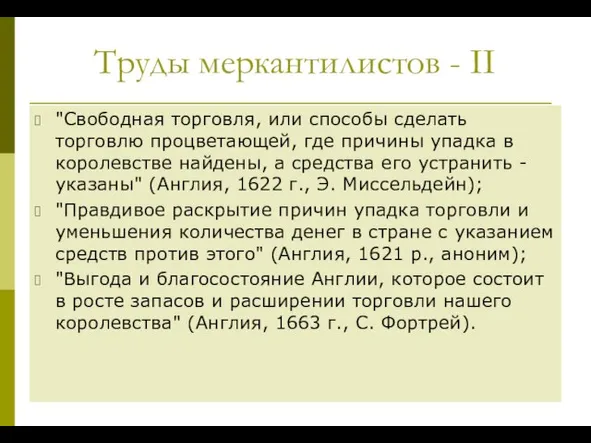 Труды меркантилистов - II

"Свободная торговля, или способы сделать торговлю процветающей, где причины упадка в королевстве найдены, а средства его устранить - указаны" (Англия, 1622 г., Э. Миссельдейн);

"Правдивое раскрытие причин упадка торговли и уменьшения количества денег в стране с указанием средств против этого" (Англия, 1621 р., аноним);

"Выгода и благосостояние Англии, которое состоит в росте запасов и расширении торговли нашего королевства" (Англия, 1663 г., С. Фортрей).